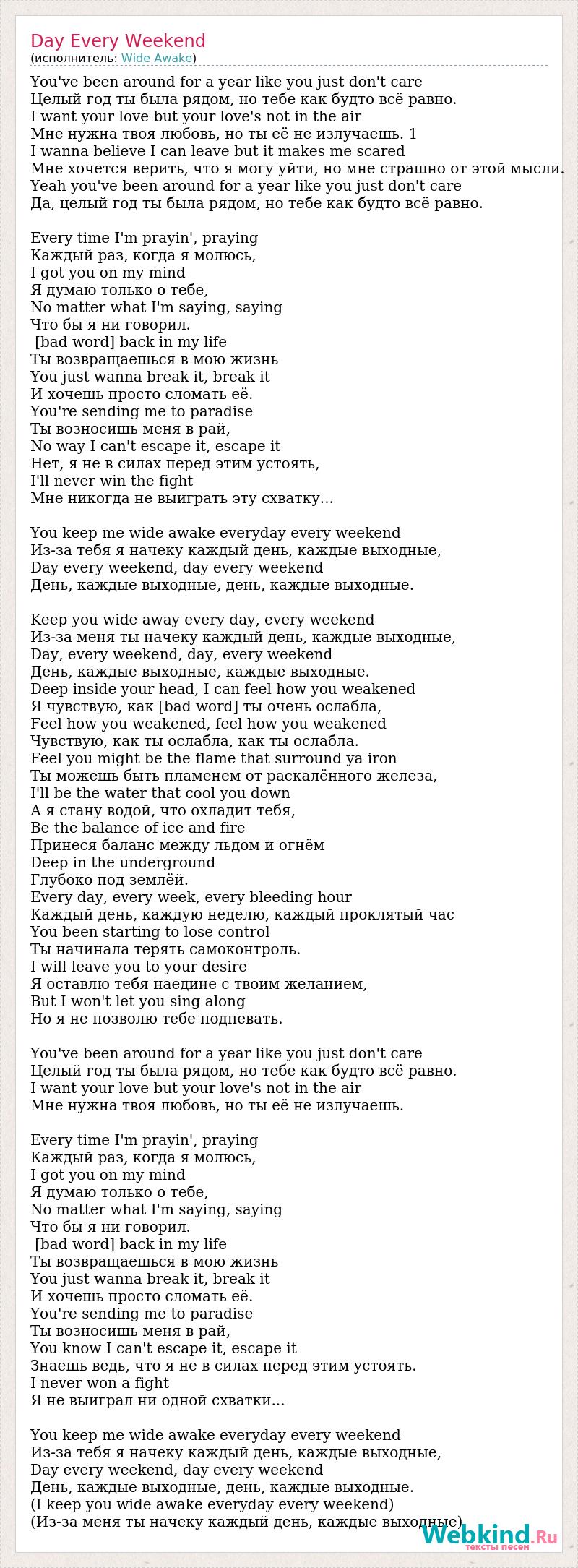 Day Every Weekend
(исполнитель: Wide Awake)

You've been around for a year like you just don't care
Целый год ты была рядом, но тебе как будто всё равно.
I want your love but your love's not in the air
Мне нужна твоя любовь, но ты её не излучаешь. 1
I wanna believe I can leave but it makes me scared
Мне хочется верить, что я могу уйти, но мне страшно от этой мысли.
Yeah you've been around for a year like you just don't care
Да, целый год ты была рядом, но тебе как будто всё равно.

Every time I'm prayin', praying
Каждый раз, когда я молюсь,
I got you on my mind
Я думаю только о тебе,
No matter what I'm saying, saying
Что бы я ни говорил.
[bad word] back in my life
Ты возвращаешься в мою жизнь
You just wanna break it, break it
И хочешь просто сломать её.
You're sending me to paradise
Ты возносишь меня в рай,
No way I can't escape it, escape it
Нет, я не в силах перед этим устоять,
I'll never win the fight
Мне никогда не выиграть эту схватку...

You keep me wide awake everyday every weekend
Из-за тебя я начеку каждый день, каждые выходные,
Day every weekend, day every weekend
День, каждые выходные, день, каждые выходные.

Keep you wide away every day, every weekend
Из-за меня ты начеку каждый день, каждые выходные,
Day, every weekend, day, every weekend
День, каждые выходные, каждые выходные.
Deep inside your head, I can feel how you weakened
Я чувствую, как [bad word] ты очень ослабла,
Feel how you weakened, feel how you weakened
Чувствую, как ты ослабла, как ты ослабла.
Feel you might be the flame that surround ya iron
Ты можешь быть пламенем от раскалённого железа,
I'll be the water that cool you down
А я стану водой, что охладит тебя,
Be the balance of ice and fire
Принеся баланс между льдом и огнём
Deep in the underground
Глубоко под землёй.
Every day, every week, every bleeding hour
Каждый день, каждую неделю, каждый проклятый час
You been starting to lose control
Ты начинала терять самоконтроль.
I will leave you to your desire
Я оставлю тебя наедине с твоим желанием,
But I won't let you sing along
Но я не позволю тебе подпевать.

You've been around for a year like you just don't care
Целый год ты была рядом, но тебе как будто всё равно.
I want your love but your love's not in the air
Мне нужна твоя любовь, но ты её не излучаешь.

Every time I'm prayin', praying
Каждый раз, когда я молюсь,
I got you on my mind
Я думаю только о тебе,
No matter what I'm saying, saying
Что бы я ни говорил.
[bad word] back in my life
Ты возвращаешься в мою жизнь
You just wanna break it, break it
И хочешь просто сломать её.
You're sending me to paradise
Ты возносишь меня в рай,
You know I can't escape it, escape it
Знаешь ведь, что я не в силах перед этим устоять.
I never won a fight
Я не выиграл ни одной схватки...

You keep me wide awake everyday every weekend
Из-за тебя я начеку каждый день, каждые выходные,
Day every weekend, day every weekend
День, каждые выходные, день, каждые выходные.
(I keep you wide awake everyday every weekend)
(Из-за меня ты начеку каждый день, каждые выходные)

Webkind.Ru
тексты песен